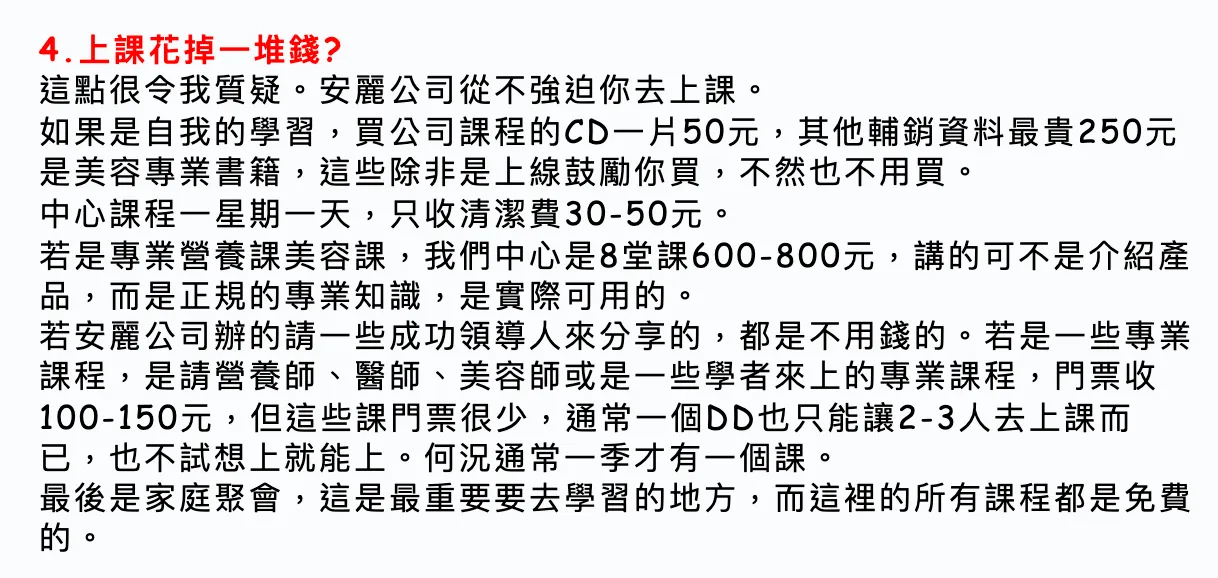 4.上課花掉一堆錢?

這點很令我質疑。安麗公司從不強迫你去上課。

如果是自我的學習，買公司課程的CD一片50元，其他輔銷資料最貴250元是美容專業書籍，這些除非是上線鼓勵你買，不然也不用買。

中心課程一星期一天，只收清潔費30-50元。

若是專業營養課美容課，我們中心是8堂課600-800元，講的可不是介紹產品，而是正規的專業知識，是實際可用的。

若安麗公司辦的請一些成功領導人來分享的，都是不用錢的。若是一些專業課程，是請營養師、醫師、美容師或是一些學者來上的專業課程，門票收100-150元，但這些課門票很少，通常一個DD也只能讓2-3人去上課而已，也不試想上就能上。何況通常一季才有一個課。

最後是家庭聚會，這是最重要要去學習的地方，而這裡的所有課程都是免費的。